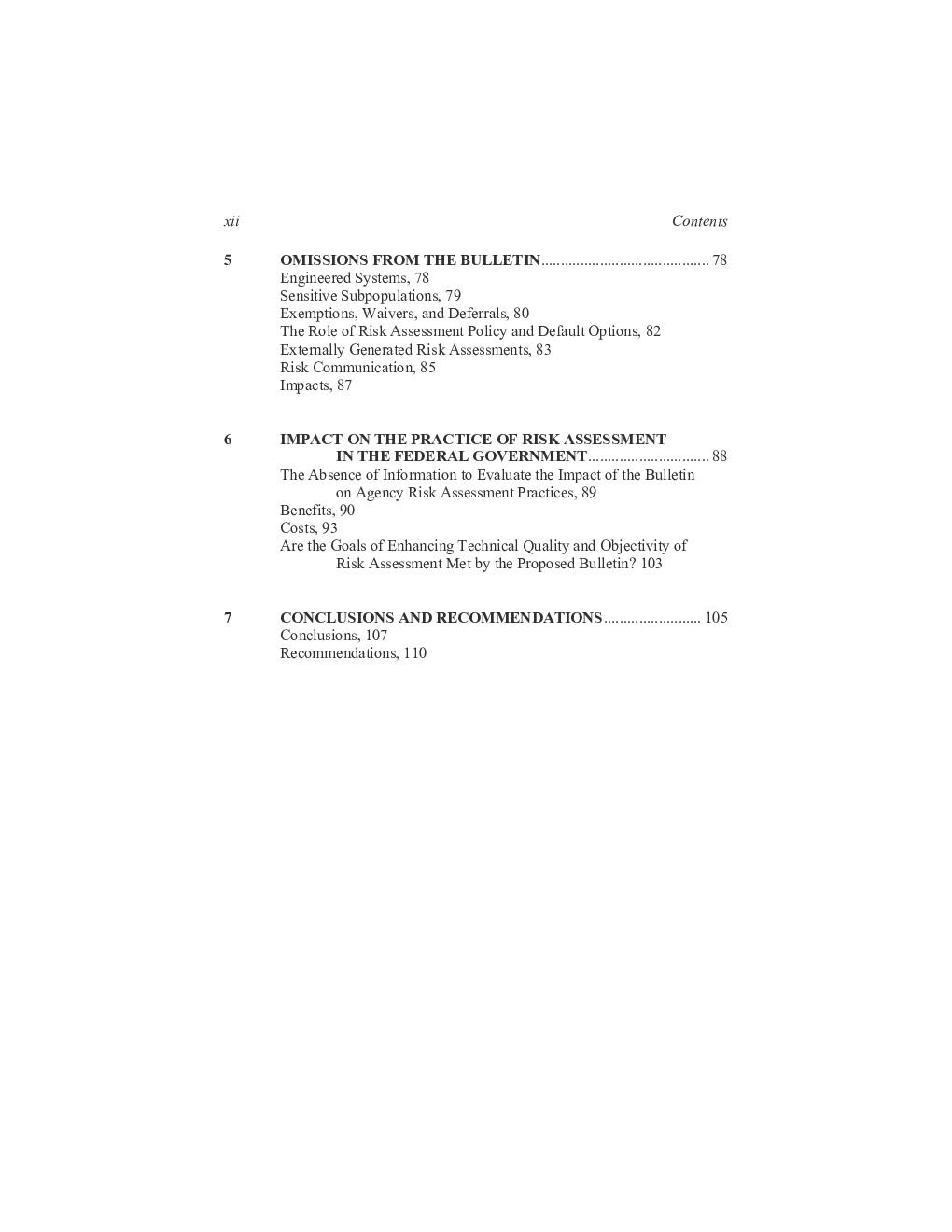 xii Contents

5 OMISSIONS FROM THE BULLETIN........................................... 78
Engineered Systems, 78
Sensitive Subpopulations, 79
Exemptions, Waivers, and Deferrals, 80
The Role of Risk Assessment Policy and Default Options, 82
Externally Generated Risk Assessments, 83
Risk Communication, 85
Impacts, 87

6 IMPACT ON THE PRACTICE OF RISK ASSESSMENT IN THE FEDERAL GOVERNMENT............................... 88
The Absence of Information to Evaluate the Impact of the Bulletin on Agency Risk Assessment Practices, 89
Benefits, 90
Costs, 93
Are the Goals of Enhancing Technical Quality and Objectivity of Risk Assessment Met by the Proposed Bulletin? 103

7 CONCLUSIONS AND RECOMMENDATIONS......................... 105
Conclusions, 107
Recommendations, 110